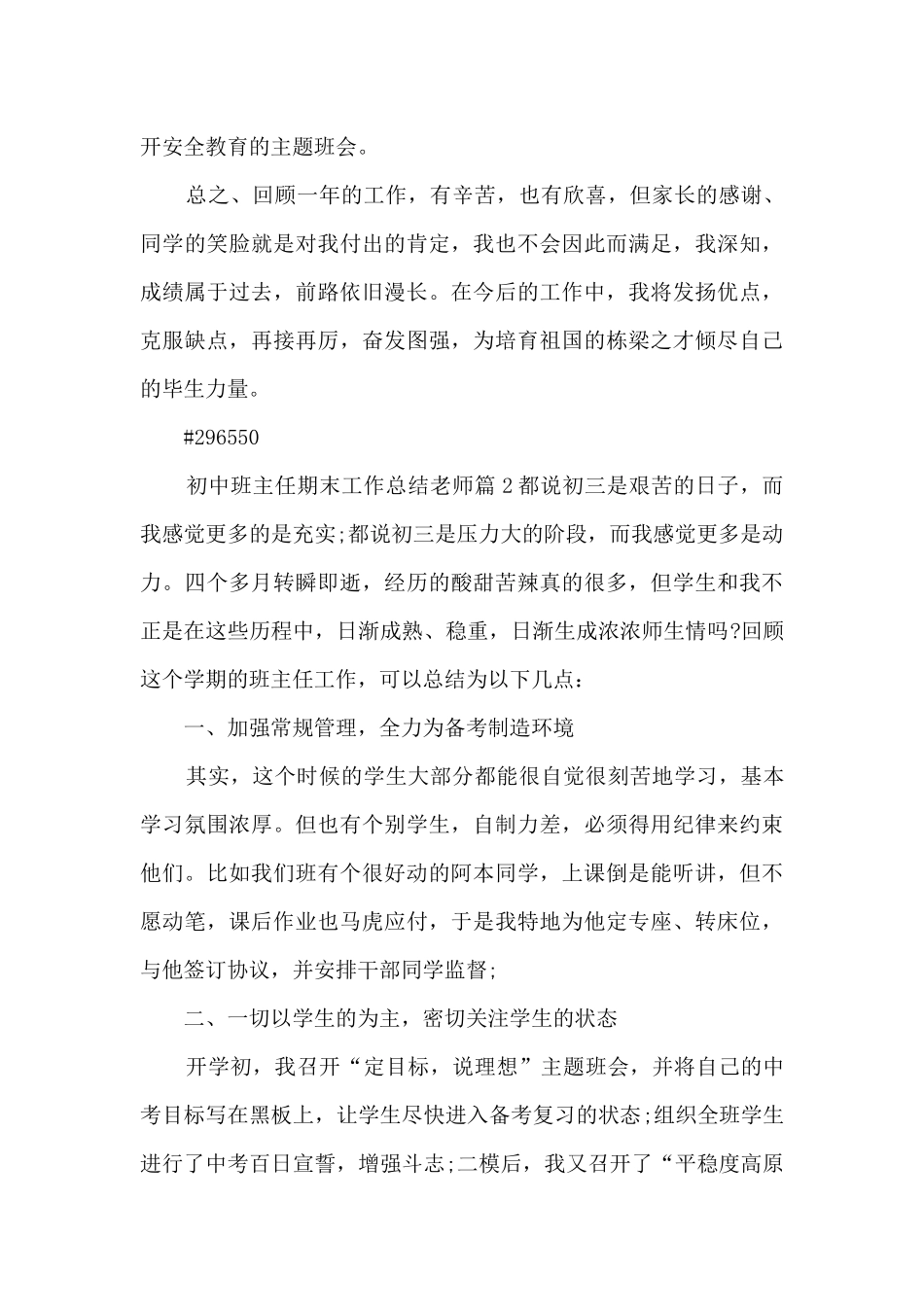 开安全教育的主题班会。

总之、回顾一年的工作，有辛苦，也有欣喜，但家长的感谢、同学的笑脸就是对我付出的肯定，我也不会因此而满足，我深知，成绩属于过去，前路依旧漫长。在今后的工作中，我将发扬优点，克服缺点，再接再厉，奋发图强，为培育祖国的栋梁之才倾尽自己的毕生力量。

#296550

初中班主任期末工作总结老师篇 2 都说初三是艰苦的日子，而我感觉更多的是充实;都说初三是压力大的阶段，而我感觉更多是动力。四个多月转瞬即逝，经历的酸甜苦辣真的很多，但学生和我不正是在这些历程中，日渐成熟、稳重，日渐生成浓浓师生情吗?回顾这个学期的班主任工作，可以总结为以下几点：

一、加强常规管理，全力为备考制造环境

其实，这个时候的学生大部分都能很自觉很刻苦地学习，基本学习氛围浓厚。但也有个别学生，自制力差，必须得用纪律来约束他们。比如我们班有个很好动的阿本同学，上课倒是能听讲，但不愿动笔，课后作业也马虎应付，于是我特地为他定专座、转床位，与他签订协议，并安排干部同学监督;

二、一切以学生的为主，密切关注学生的状态

开学初，我召开“定目标，说理想”主题班会，并将自己的中考目标写在黑板上，让学生尽快进入备考复习的状态;组织全班学生进行了中考百日宣誓，增强斗志;二模后，我又召开了“平稳度高原